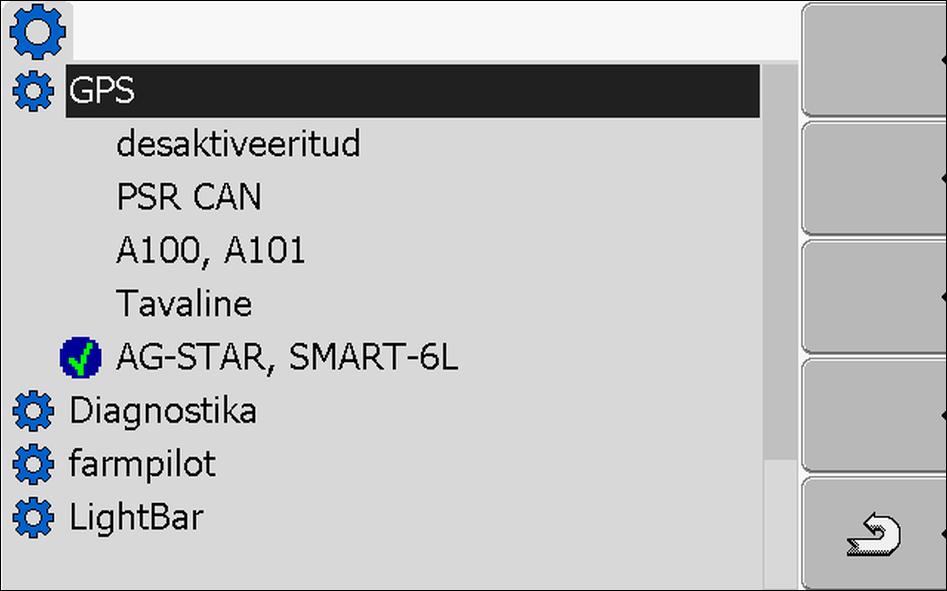 GPS
desaktiveeritud
PSR CAN
A100, A101
Tavaline
AG-STAR, SMART-6L
Diagnostika
farmpilot
LightBar